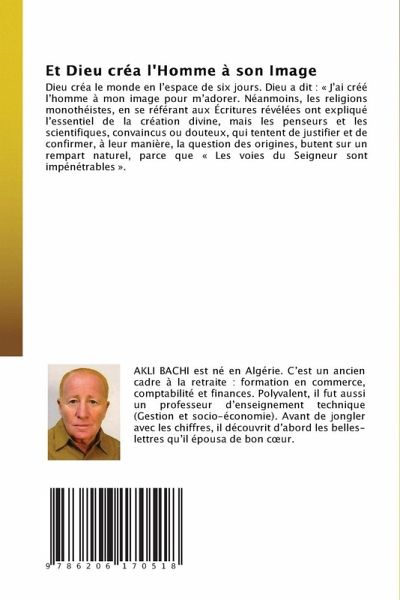 Et Dieu créa l'Homme à son Image

Dieu créa le monde en l'espace de six jours. Dieu a dit : « J'ai créé l'homme à mon image pour m'adorer. Néanmoins, les religions monothéistes, en se référant aux Écritures révélées ont expliqué l'essentiel de la création divine, mais les penseurs et les scientifiques, convaincus ou douteux, qui tentent de justifier et de confirmer, à leur manière, la question des origines, butent sur un rempart naturel, parce que « Les voies du Seigneur sont impénétrables ».

AKLI BACHI est né en Algérie. C'est un ancien cadre à la retraite : formation en commerce, comptabilité et finances. Polyvalent, il fut aussi un professeur d'enseignement technique (Gestion et socio-économie). Avant de jongler avec les chiffres, il découvrit d'abord les belles-lettres qu'il épousa de bon cœur.

9 786206 170518